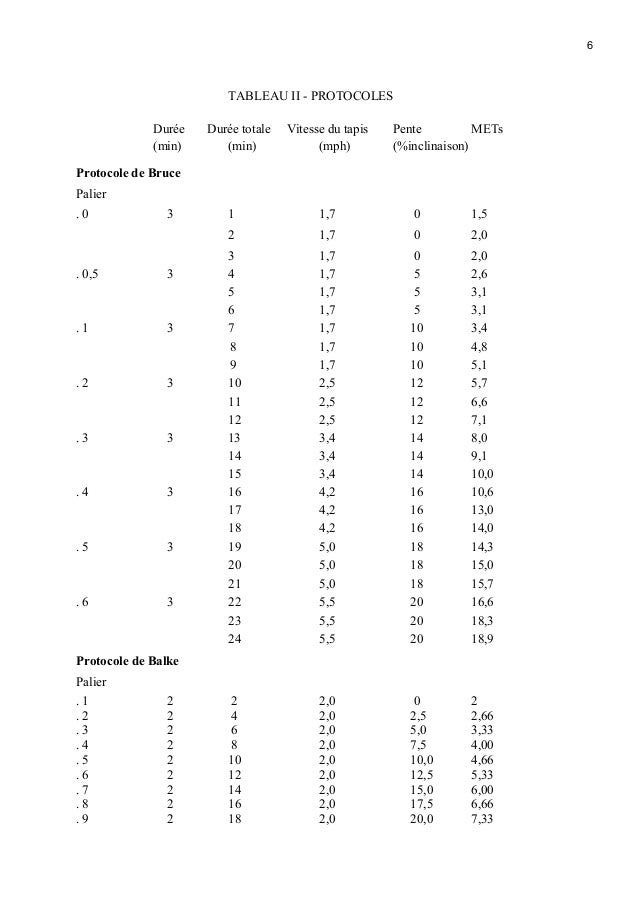 6

TABLEAU II - PROTOCOLES

| | Durée (min) | Durée totale (min) | Vitesse du tapis (mph) | Pente (%inclinaison) | METs |
|---|---|---|---|---|---|
| **Protocole de Bruce** | | | | | |
| Palier | | | | | |
| . 0 | 3 | 1 | 1,7 | 0 | 1,5 |
| | | 2 | 1,7 | 0 | 2,0 |
| | | 3 | 1,7 | 0 | 2,0 |
| . 0,5 | 3 | 4 | 1,7 | 5 | 2,6 |
| | | 5 | 1,7 | 5 | 3,1 |
| | | 6 | 1,7 | 5 | 3,1 |
| . 1 | 3 | 7 | 1,7 | 10 | 3,4 |
| | | 8 | 1,7 | 10 | 4,8 |
| | | 9 | 1,7 | 10 | 5,1 |
| . 2 | 3 | 10 | 2,5 | 12 | 5,7 |
| | | 11 | 2,5 | 12 | 6,6 |
| | | 12 | 2,5 | 12 | 7,1 |
| . 3 | 3 | 13 | 3,4 | 14 | 8,0 |
| | | 14 | 3,4 | 14 | 9,1 |
| | | 15 | 3,4 | 14 | 10,0 |
| . 4 | 3 | 16 | 4,2 | 16 | 10,6 |
| | | 17 | 4,2 | 16 | 13,0 |
| | | 18 | 4,2 | 16 | 14,0 |
| . 5 | 3 | 19 | 5,0 | 18 | 14,3 |
| | | 20 | 5,0 | 18 | 15,0 |
| | | 21 | 5,0 | 18 | 15,7 |
| . 6 | 3 | 22 | 5,5 | 20 | 16,6 |
| | | 23 | 5,5 | 20 | 18,3 |
| | | 24 | 5,5 | 20 | 18,9 |
| **Protocole de Balke** | | | | | |
| Palier | | | | | |
| . 1 | 2 | 2 | 2,0 | 0 | 2 |
| . 2 | 2 | 4 | 2,0 | 2,5 | 2,66 |
| . 3 | 2 | 6 | 2,0 | 5,0 | 3,33 |
| . 4 | 2 | 8 | 2,0 | 7,5 | 4,00 |
| . 5 | 2 | 10 | 2,0 | 10,0 | 4,66 |
| . 6 | 2 | 12 | 2,0 | 12,5 | 5,33 |
| . 7 | 2 | 14 | 2,0 | 15,0 | 6,00 |
| . 8 | 2 | 16 | 2,0 | 17,5 | 6,66 |
| . 9 | 2 | 18 | 2,0 | 20,0 | 7,33 |